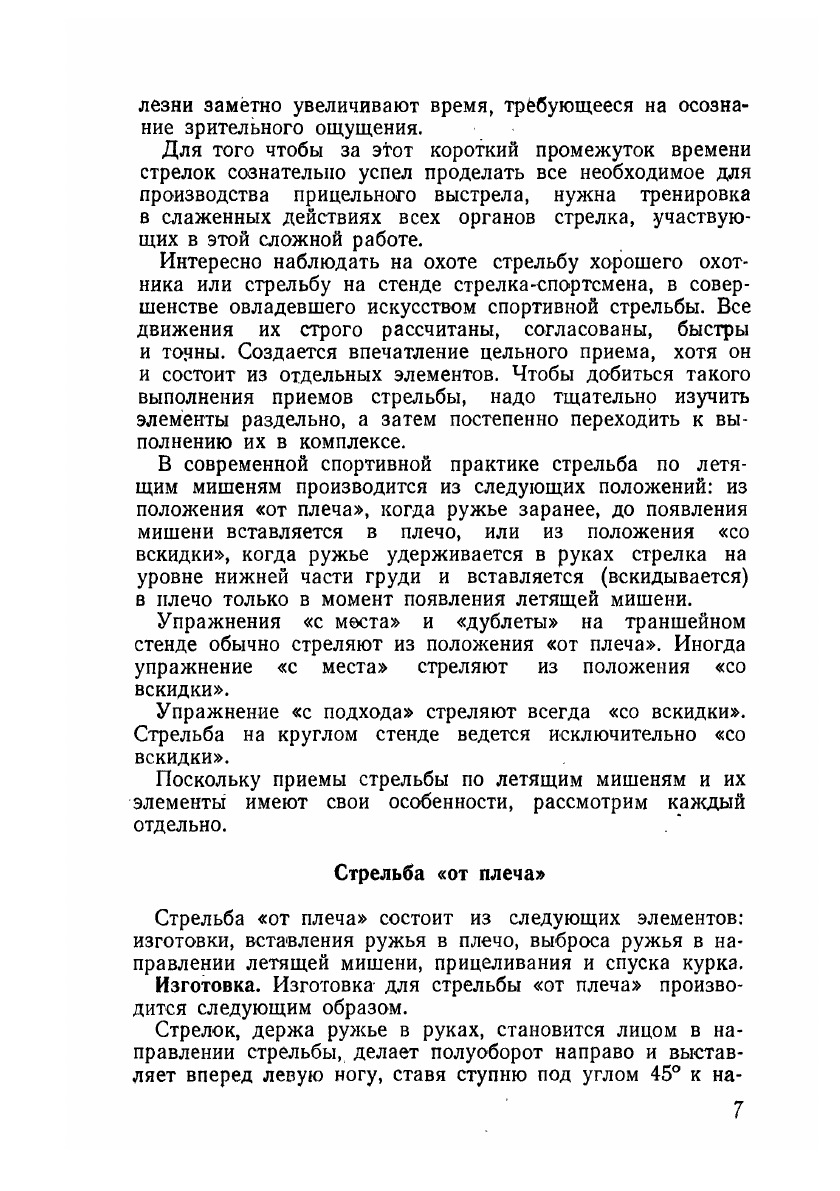 лезни заметно увеличивают время, требующееся на осознание зрительного ощущения.

Для того чтобы за этот короткий промежуток времени стрелок сознательно успел проделать все необходимое для производства прицельного выстрела, нужна тренировка в слаженных действиях всех органов стрелка, участвующих в этой сложной работе.

Интересно наблюдать на охоте стрельбу хорошего охотника или стрельбу на стенде стрелка-спортсмена, в совершенстве овладевшего искусством спортивной стрельбы. Все движения их строго рассчитаны, согласованы, быстры и точны. Создается впечатление цельного приема, хотя он и состоит из отдельных элементов. Чтобы добиться такого выполнения приемов стрельбы, надо тщательно изучить элементы раздельно, а затем постепенно переходить к выполнению их в комплексе.

В современной спортивной практике стрельба по летящим мишеням производится из следующих положений: из положения «от плеча», когда ружье заранее, до появления мишени вставляется в плечо, или из положения «со вскидки», когда ружье удерживается в руках стрелка на уровне нижней части груди и вставляется (вскидывается) в плечо только в момент появления летящей мишени.

Упражнения «с места» и «дублеты» на траншейном стенде обычно стреляют из положения «от плеча». Иногда упражнение «с места» стреляют из положения «со вскидки».

Упражнение «с подхода» стреляют всегда «со вскидки». Стрельба на круглом стенде ведется исключительно «со вскидки».

Поскольку приемы стрельбы по летящим мишеням и их элементы имеют свои особенности, рассмотрим каждый отдельно.

Стрельба «от плеча»

Стрельба «от плеча» состоит из следующих элементов: изготовки, вставления ружья в плечо, выброса ружья в направлении летящей мишени, прицеливания и спуска курка.

Изготовка. Изготовка для стрельбы «от плеча» производится следующим образом.

Стрелок, держа ружье в руках, становится лицом в направлении стрельбы, делает полуоборот направо и выставляет вперед левую ногу, ставя ступню под углом 45° к на-

7